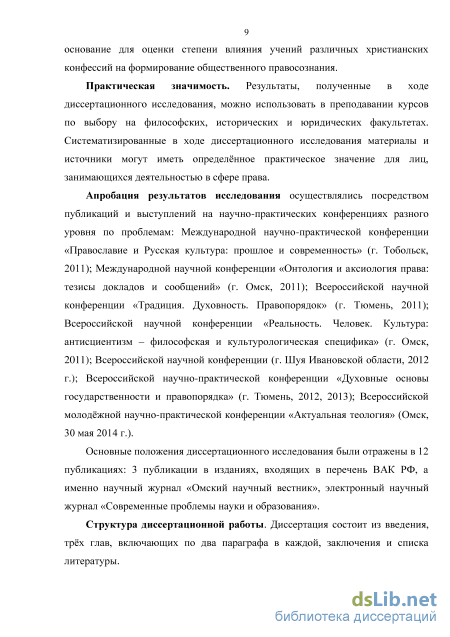 9

основание для оценки степени влияния учений различных христианских конфессий на формирование общественного правосознания.

Практическая значимость. Результаты, полученные в ходе диссертационного исследования, можно использовать в преподавании курсов по выбору на философских, исторических и юридических факультетах. Систематизированные в ходе диссертационного исследования материалы и источники могут иметь определённое практическое значение для лиц, занимающихся деятельностью в сфере права.

Апробация результатов исследования осуществлялись посредством публикаций и выступлений на научно-практических конференциях разного уровня по проблемам: Международной научно-практической конференции «Православие и Русская культура: прошлое и современность» (г. Тобольск, 2011); Международной научной конференции «Онтология и аксиология права: тезисы докладов и сообщений» (г. Омск, 2011); Всероссийской научной конференции «Традиция. Духовность. Правопорядок» (г. Тюмень, 2011); Всероссийской научной конференции «Реальность. Человек. Культура: антисциентизм – философская и культурологическая специфика» (г. Омск, 2011); Всероссийской научной конференции (г. Шуя Ивановской области, 2012 г.); Всероссийской научно-практической конференции «Духовные основы государственности и правопорядка» (г. Тюмень, 2012, 2013); Всероссийской молодёжной научно-практической конференции «Актуальная теология» (Омск, 30 мая 2014 г.).

Основные положения диссертационного исследования были отражены в 12 публикациях: 3 публикации в изданиях, входящих в перечень ВАК РФ, а именно научный журнал «Омский научный вестник», электронный научный журнал «Современные проблемы науки и образования».

Структура диссертационной работы. Диссертация состоит из введения, трёх глав, включающих по два параграфа в каждой, заключения и списка литературы.

dsLib.net
библиотека диссертаций